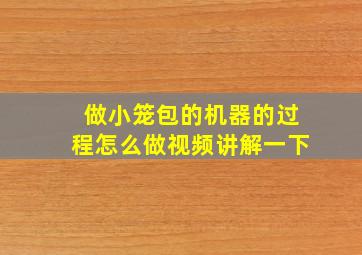 做小笼包的机器的过程怎么做视频讲解一下